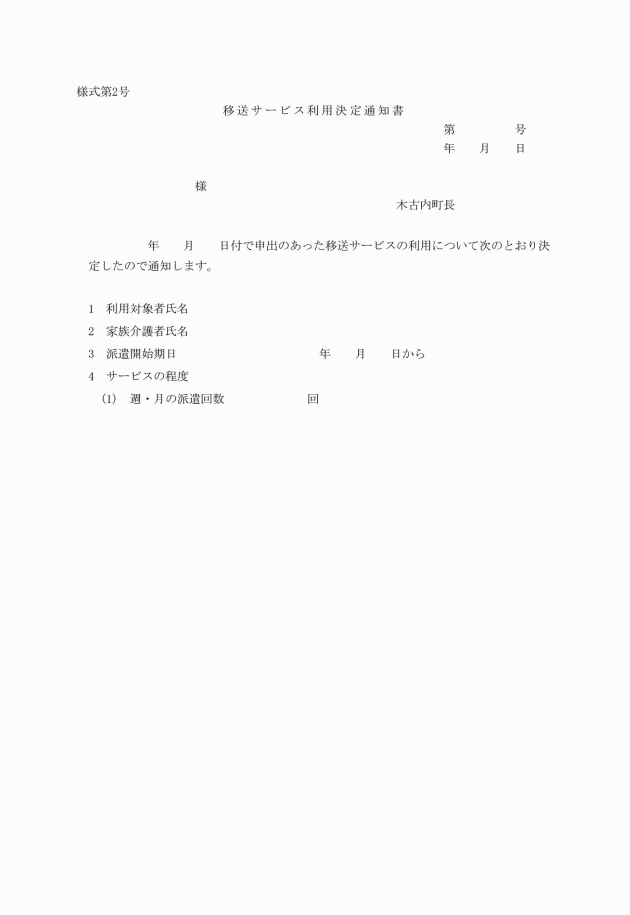 様式第2号

移送サービス利用決定通知書

第　　　　号
年　　月　　日

様

木古内町長

年　　月　　日付で申出のあった移送サービスの利用について次のとおり決定したので通知します。

1　利用対象者氏名
2　家族介護者氏名
3　派遣開始期日　　　　　年　　月　　日から
4　サービスの程度
(1)　週・月の派遣回数　　　　　回